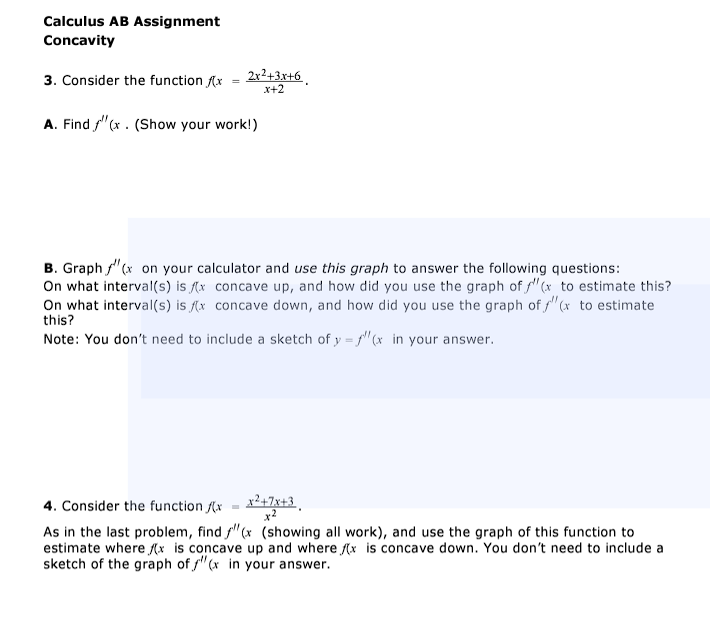 Calculus AB Assignment
Concavity

3. Consider the function $f(x = \frac{2x^2+3x+6}{x+2}$.

A. Find $f''(x$ . (Show your work!)

B. Graph $f''(x$ on your calculator and use this graph to answer the following questions:
On what interval(s) is $f(x$ concave up, and how did you use the graph of $f''(x$ to estimate this?
On what interval(s) is $f(x$ concave down, and how did you use the graph of $f''(x$ to estimate this?
Note: You don't need to include a sketch of $y = f''(x$ in your answer.

4. Consider the function $f(x = \frac{x^2+7x+3}{x^2}$.
As in the last problem, find $f''(x$ (showing all work), and use the graph of this function to estimate where $f(x$ is concave up and where $f(x$ is concave down. You don't need to include a sketch of the graph of $f''(x$ in your answer.